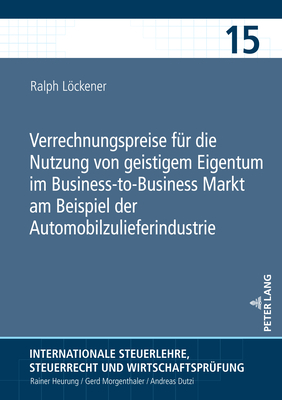 15

Ralph Löckener

Verrechnungspreise für die Nutzung von geistigem Eigentum im Business-to-Business Markt am Beispiel der Automobilzulieferindustrie

PETER LANG

INTERNATIONALE STEUERLEHRE, STEUERRECHT UND WIRTSCHAFTSPRÜFUNG
Rainer Heurung / Gerd Morgenthaler / Andreas Dutzi